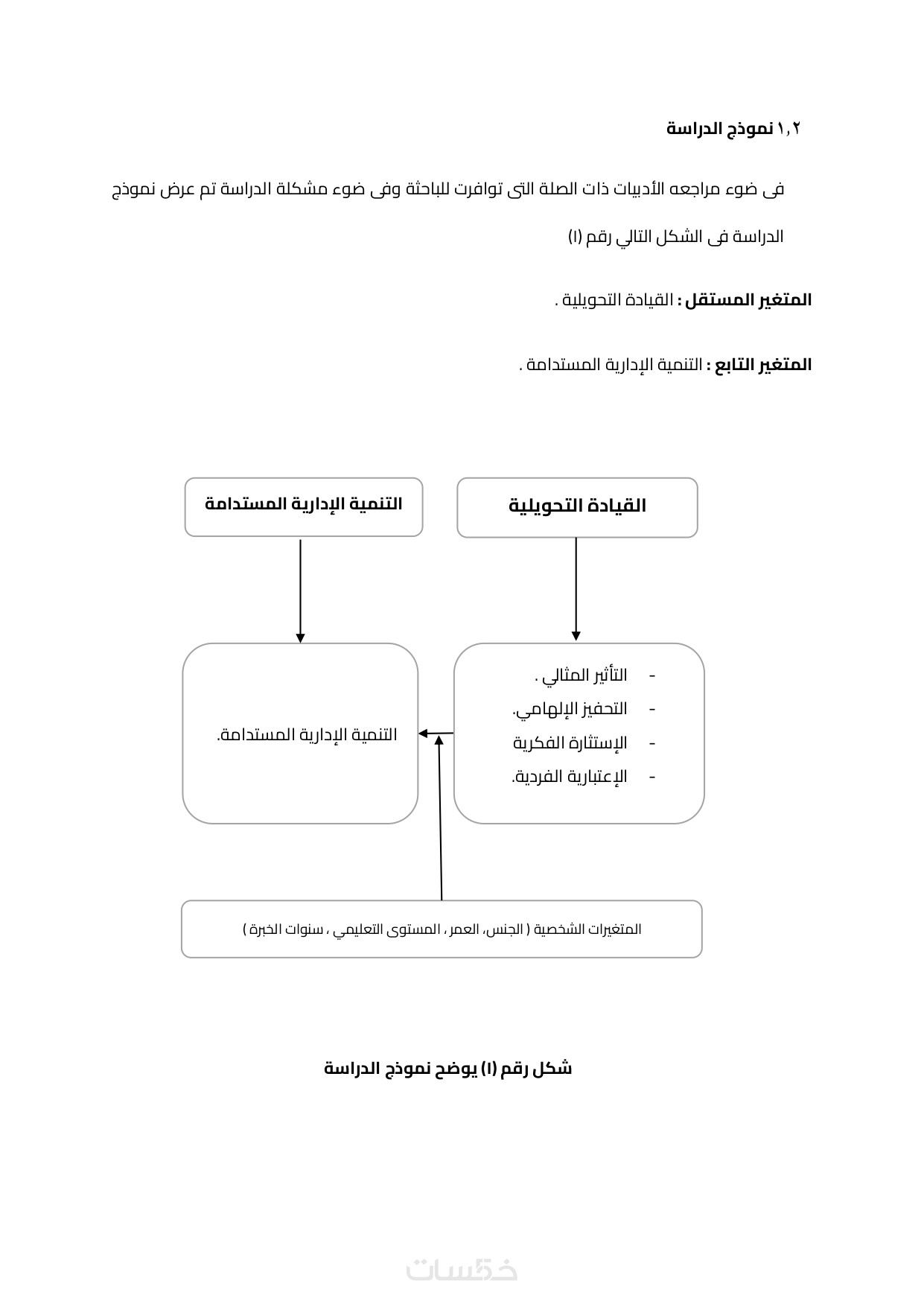 ١,٢ نموذج الدراسة

فى ضوء مراجعه الأدبيات ذات الصلة التى توافرت للباحثة وفى ضوء مشكلة الدراسة تم عرض نموذج الدراسة فى الشكل التالي رقم (١)

المتغير المستقل : القيادة التحويلية .

المتغير التابع : التنمية الإدارية المستدامة .

القيادة التحويلية

التنمية الإدارية المستدامة

- التأثير المثالي .
- التحفيز الإلهامي.
- الإستثارة الفكرية
- الإعتبارية الفردية.

التنمية الإدارية المستدامة.

المتغيرات الشخصية ( الجنس، العمر ، المستوى التعليمي ، سنوات الخبرة )

شكل رقم (١) يوضح نموذج الدراسة

خمسات